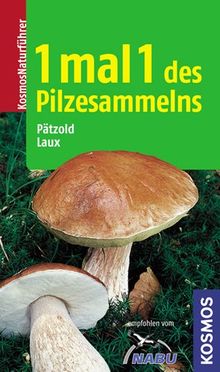 KosmosNaturführer

1 mal 1 des Pilzesammelns

Pätzold
Laux

empfohlen vom
NABU

KOSMOS